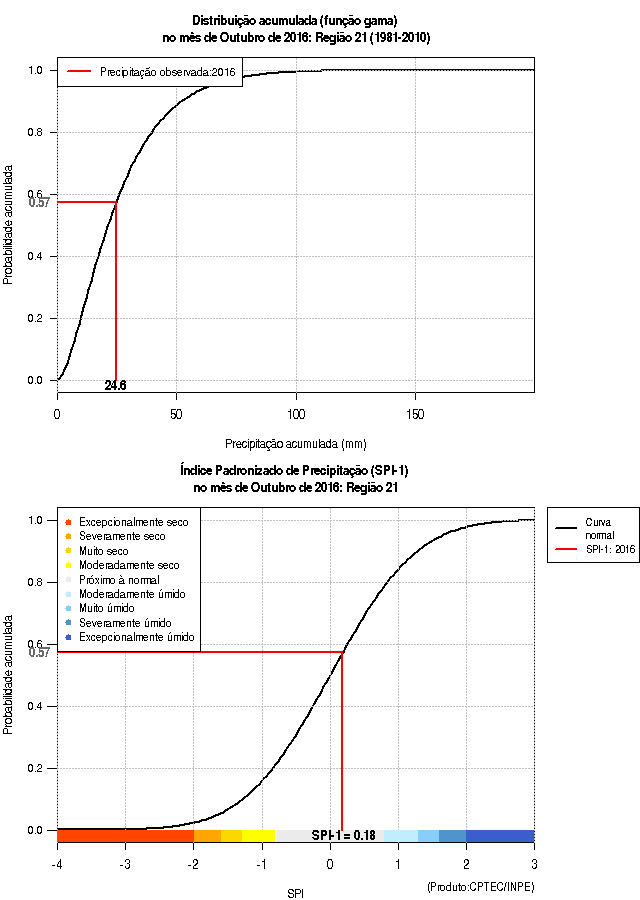 Distribuição acumulada (função gama)
no mês de Outubro de 2016: Região 21 (1981-2010)

Precipitação observada:2016

Probabilidade acumulada

1.0
0.8
0.6
0.57
0.4
0.2
0.0

24.6

0
50
100
150

Precipitação acumulada (mm)

Índice Padronizado de Precipitação (SPI-1)
no mês de Outubro de 2016: Região 21

Excepcionalmente seco
Severamente seco
Muito seco
Moderadamente seco
Próximo à normal
Moderadamente úmido
Muito úmido
Severamente úmido
Excepcionalmente úmido

Curva normal
SPI-1: 2016

Probabilidade acumulada

1.0
0.8
0.6
0.57
0.4
0.2
0.0

SPI-1 = 0.18

-4
-3
-2
-1
0
1
2
3

SPI

(Produto:CPTEC/INPE)